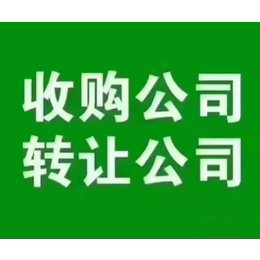 收购公司
转让公司